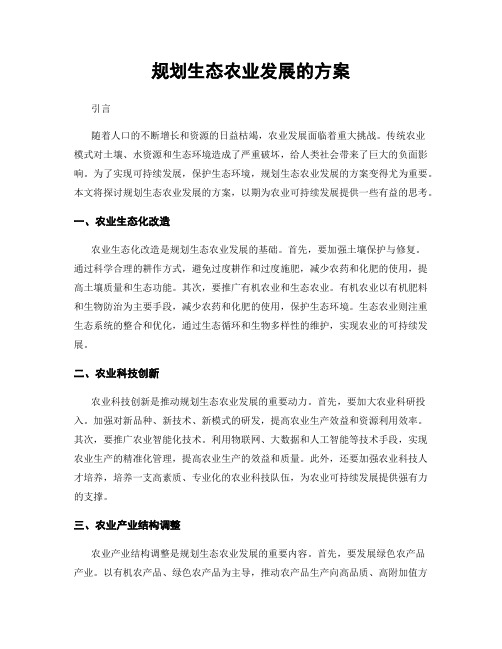 规划生态农业发展的方案

引言

随着人口的不断增长和资源的日益枯竭，农业发展面临着重大挑战。传统农业模式对土壤、水资源和生态环境造成了严重破坏，给人类社会带来了巨大的负面影响。为了实现可持续发展，保护生态环境，规划生态农业发展的方案变得尤为重要。本文将探讨规划生态农业发展的方案，以期为农业可持续发展提供一些有益的思考。

一、农业生态化改造

农业生态化改造是规划生态农业发展的基础。首先，要加强土壤保护与修复。通过科学合理的耕作方式，避免过度耕作和过度施肥，减少农药和化肥的使用，提高土壤质量和生态功能。其次，要推广有机农业和生态农业。有机农业以有机肥料和生物防治为主要手段，减少农药和化肥的使用，保护生态环境。生态农业则注重生态系统的整合和优化，通过生态循环和生物多样性的维护，实现农业的可持续发展。

二、农业科技创新

农业科技创新是推动规划生态农业发展的重要动力。首先，要加大农业科研投入。加强对新品种、新技术、新模式的研发，提高农业生产效益和资源利用效率。其次，要推广农业智能化技术。利用物联网、大数据和人工智能等技术手段，实现农业生产的精准化管理，提高农业生产的效益和质量。此外，还要加强农业科技人才培养，培养一支高素质、专业化的农业科技队伍，为农业可持续发展提供强有力的支撑。

三、农业产业结构调整

农业产业结构调整是规划生态农业发展的重要内容。首先，要发展绿色农产品产业。以有机农产品、绿色农产品为主导，推动农产品生产向高品质、高附加值方